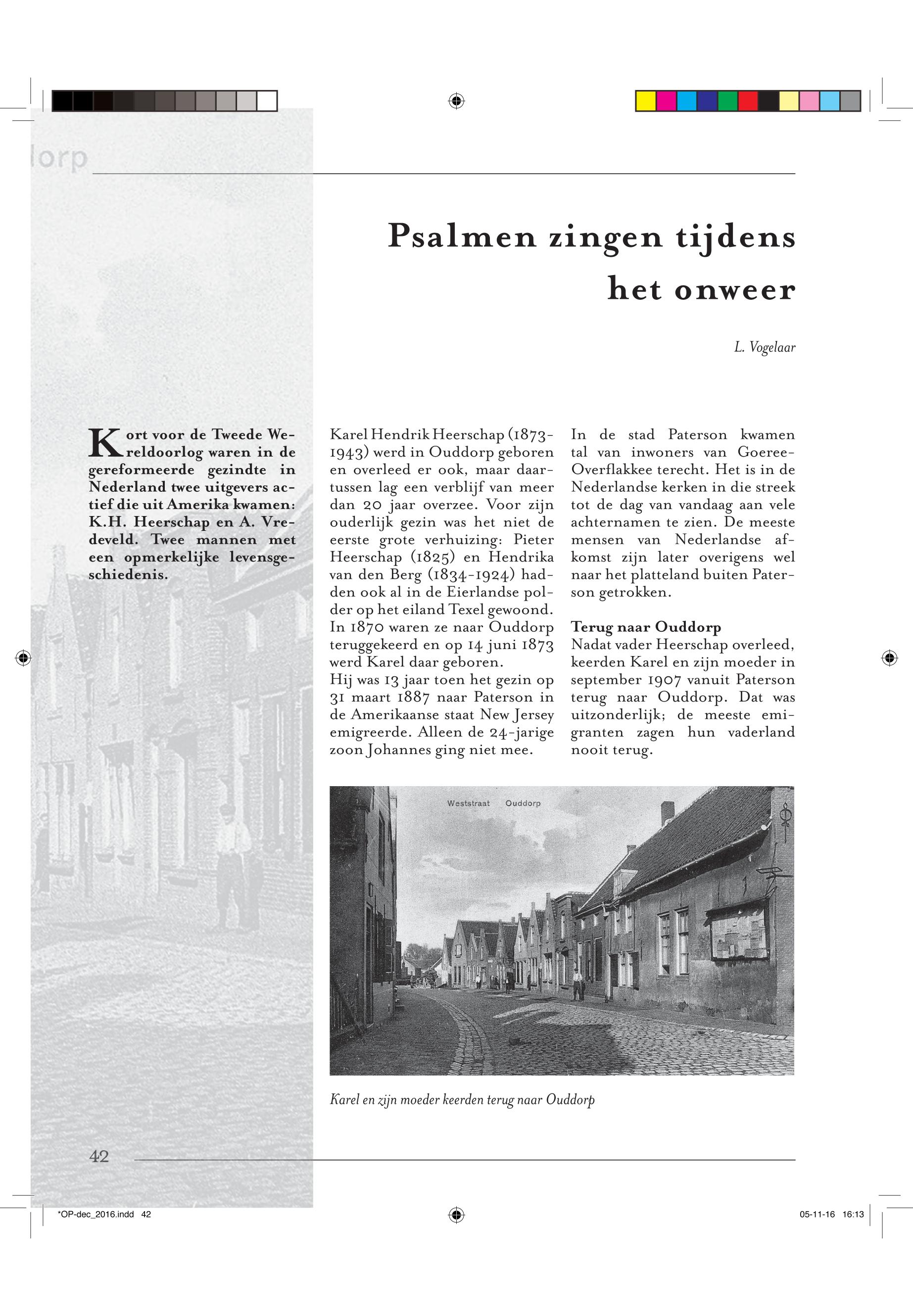 lorp

Psalmen zingen tijdens het onweer

L. Vogelaar

Kort voor de Tweede Wereldoorlog waren in de gereformeerde gezindte in Nederland twee uitgevers actief die uit Amerika kwamen: K.H. Heerschap en A. Vredeveld. Twee mannen met een opmerkelijke levensgeschiedenis.

Karel Hendrik Heerschap (1873-1943) werd in Ouddorp geboren en overleed er ook, maar daartussen lag een verblijf van meer dan 20 jaar overzee. Voor zijn ouderlijk gezin was het niet de eerste grote verhuizing: Pieter Heerschap (1825) en Hendrika van den Berg (1834-1924) hadden ook al in de Eierlandse polder op het eiland Texel gewoond. In 1870 waren ze naar Ouddorp teruggekeerd en op 14 juni 1873 werd Karel daar geboren.
Hij was 13 jaar toen het gezin op 31 maart 1887 naar Paterson in de Amerikaanse staat New Jersey emigreerde. Alleen de 24-jarige zoon Johannes ging niet mee.

In de stad Paterson kwamen tal van inwoners van Goeree-Overflakkee terecht. Het is in de Nederlandse kerken in die streek tot de dag van vandaag aan vele achternamen te zien. De meeste mensen van Nederlandse afkomst zijn later overigens wel naar het platteland buiten Paterson getrokken.

Terug naar Ouddorp
Nadat vader Heerschap overleed, keerden Karel en zijn moeder in september 1907 vanuit Paterson terug naar Ouddorp. Dat was uitzonderlijk; de meeste emigranten zagen hun vaderland nooit terug.

Weststraat Ouddorp

Karel en zijn moeder keerden terug naar Ouddorp

42

*OP-dec_2016.indd 42

05-11-16 16:13